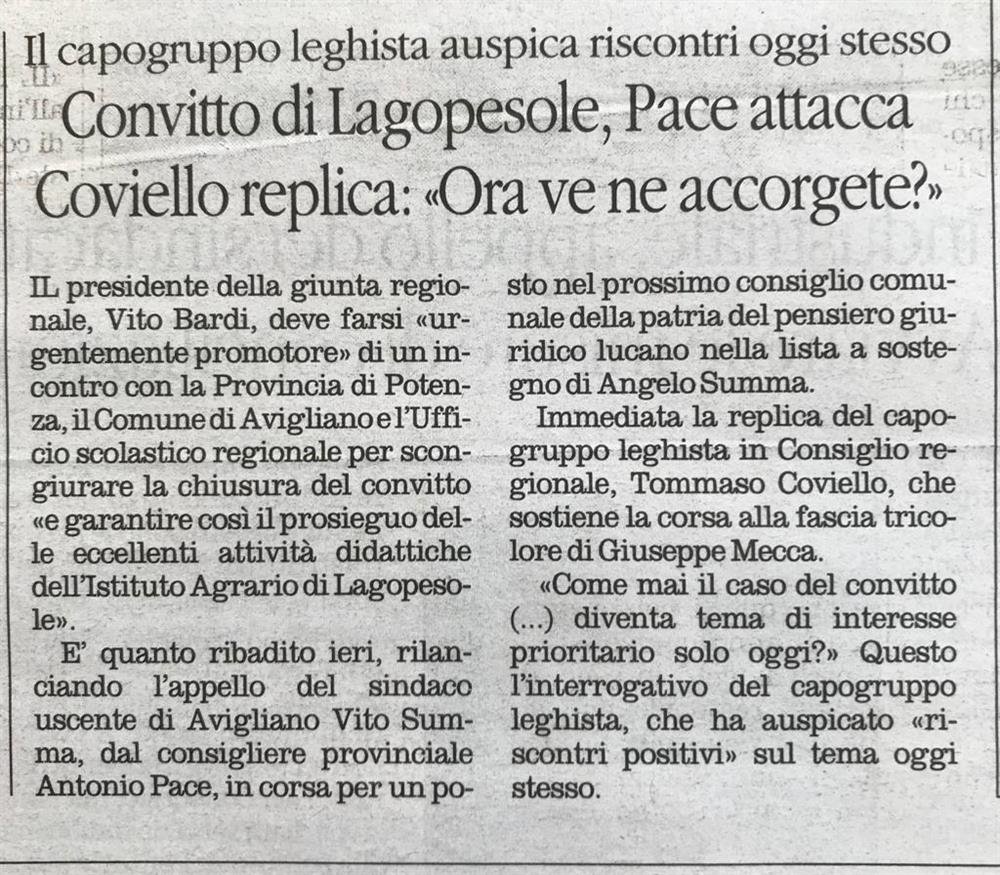 Il capogruppo leghista auspica riscontri oggi stesso

Convitto di Lagopesole, Pace attacca Coviello replica: «Ora ve ne accorgete?»

IL presidente della giunta regionale, Vito Bardi, deve farsi «urgentemente promotore» di un incontro con la Provincia di Potenza, il Comune di Avigliano e l'Ufficio scolastico regionale per scongiurare la chiusura del convitto «e garantire così il prosieguo delle eccellenti attività didattiche dell'Istituto Agrario di Lagopesole».

E' quanto ribadito ieri, rilanciando l'appello del sindaco uscente di Avigliano Vito Summa, dal consigliere provinciale Antonio Pace, in corsa per un posto nel prossimo consiglio comunale della patria del pensiero giuridico lucano nella lista a sostegno di Angelo Summa.

Immediata la replica del capogruppo leghista in Consiglio regionale, Tommaso Coviello, che sostiene la corsa alla fascia tricolore di Giuseppe Mecca.

«Come mai il caso del convitto (...) diventa tema di interesse prioritario solo oggi?» Questo l'interrogativo del capogruppo leghista, che ha auspicato «riscontri positivi» sul tema oggi stesso.